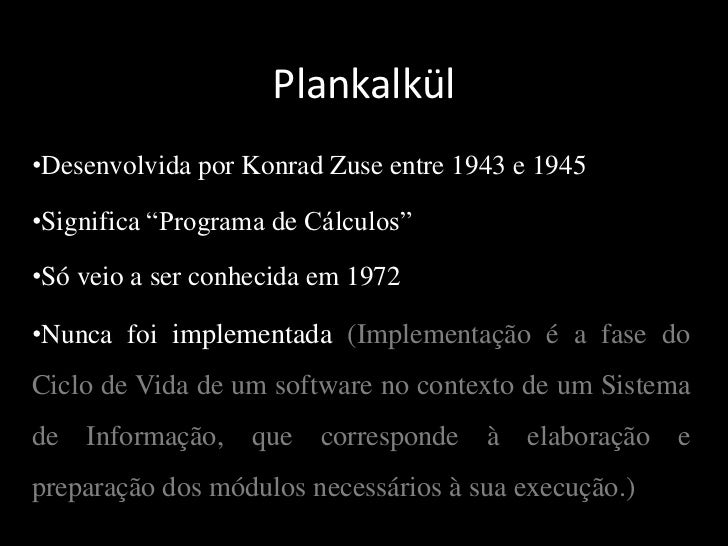 Plankalkül

•Desenvolvida por Konrad Zuse entre 1943 e 1945

•Significa “Programa de Cálculos”

•Só veio a ser conhecida em 1972

•Nunca foi implementada (Implementação é a fase do Ciclo de Vida de um software no contexto de um Sistema de Informação, que corresponde à elaboração e preparação dos módulos necessários à sua execução.)